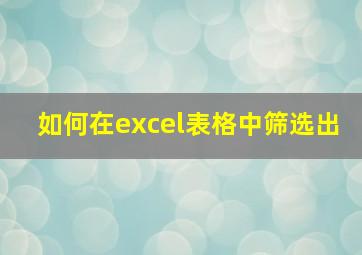 如何在excel表格中筛选出